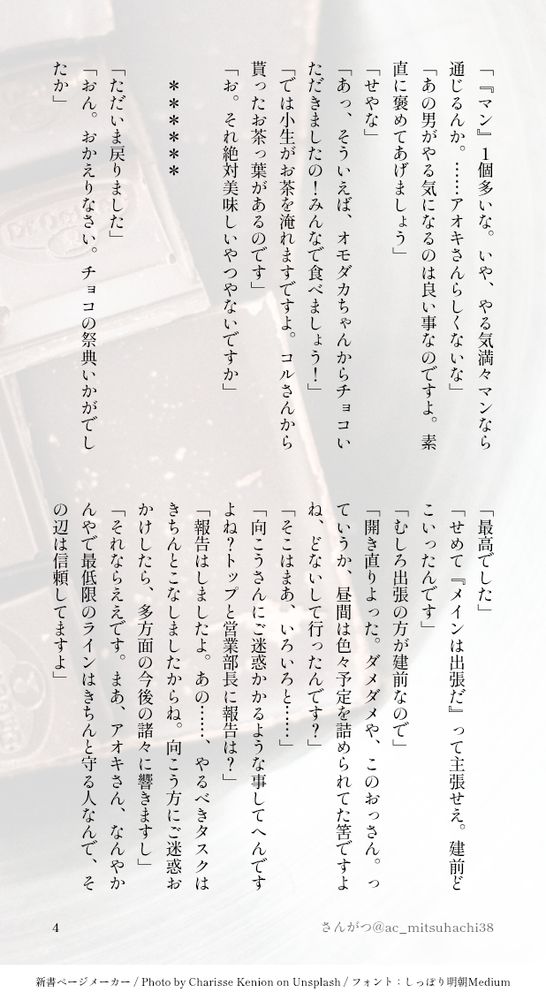 「『マン』1個多いな。いや、やる気満々マンなら通じるんか。……アオキさんらしくないな」

「あの男がやる気になるのは良い事なのですよ。素直に褒めてあげましょう」

「せやな」

「あっ、そういえば、オモダカちゃんからチョコいただきましたの！みんなで食べましょう！」

「では小生がお茶を淹れますですよ。コルさんから貰ったお茶っ葉があるのです」

「お。それ絶対美味しいやつやないですか」

＊＊＊＊＊

「ただいま戻りました」

「おん。おかえりなさい。チョコの祭典いかがでしたか」

「最高でした」

「せめて『メインは出張だ』って主張せえ。建前どこいったんです」

「むしろ出張の方が建前なので」

「開き直りよった。ダメダメや、このおっさん。っていうか、昼間は色々予定を詰められてた筈ですよね、どないして行ったんです？」

「そこはまあ、いろいろと……」

「向こうさんにご迷惑かかるような事してへんですよね？トップと営業部長に報告は？」

「報告はしましたよ。あの……、やるべきタスクはきちんとこなしましたからね。向こう方にご迷惑おかけしたら、多方面の今後の諸々に響きますし」

「それならええです。まあ、アオキさん、なんやかんやで最低限のラインはきちんと守る人なんで、その辺は信頼してますよ」

4

さんがつ@ac_mitsuhachi38

新書ページメーカー / Photo by Charisse Kenion on Unsplash / フォント：しっぽり明朝Medium